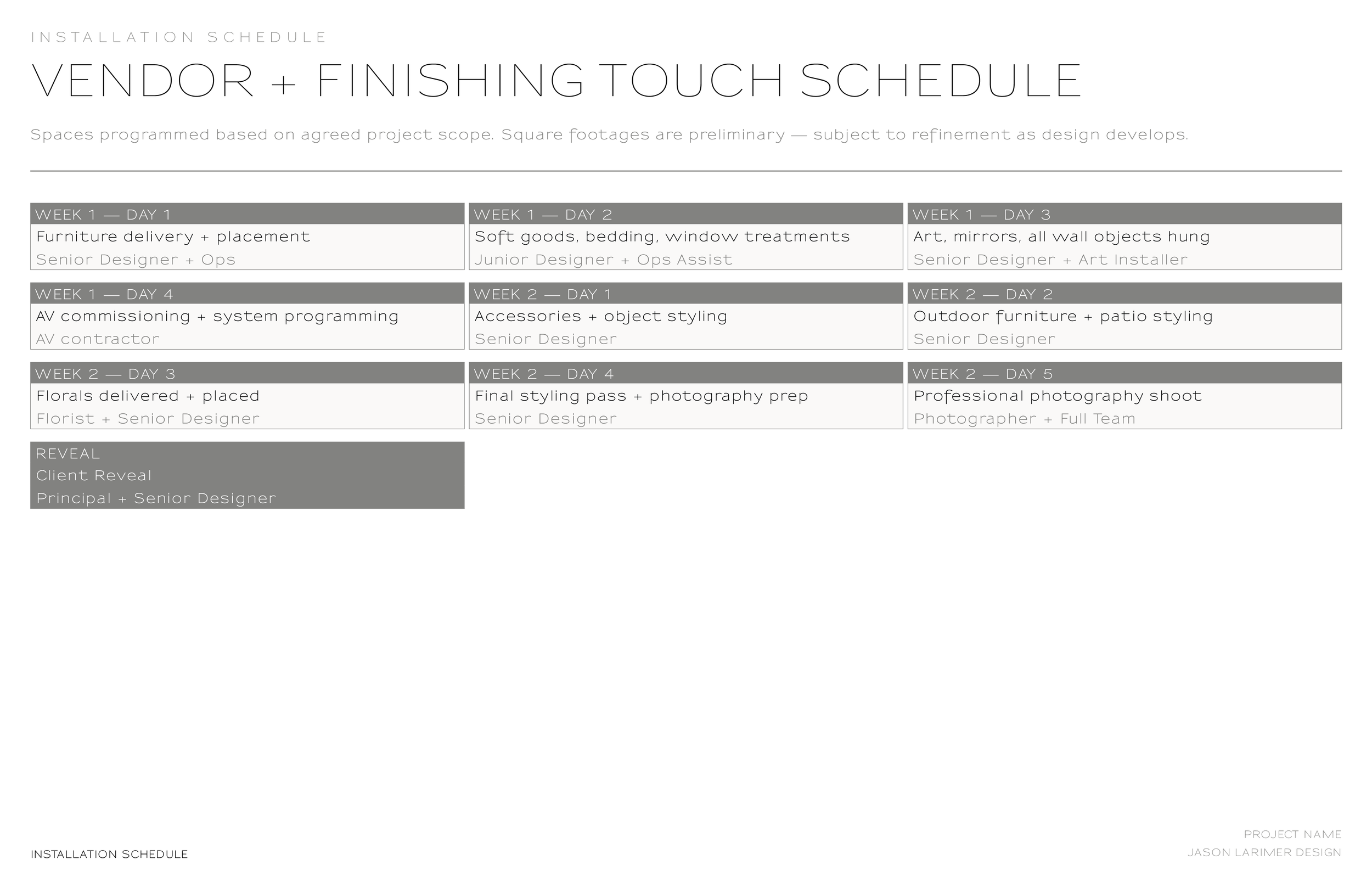 INSTALLATION SCHEDULE

VENDOR + FINISHING TOUCH SCHEDULE

Spaces programmed based on agreed project scope. Square footages are preliminary — subject to refinement as design develops.

WEEK 1 — DAY 1
Furniture delivery + placement
Senior Designer + Ops

WEEK 1 — DAY 2
Soft goods, bedding, window treatments
Junior Designer + Ops Assist

WEEK 1 — DAY 3
Art, mirrors, all wall objects hung
Senior Designer + Art Installer

WEEK 1 — DAY 4
AV commissioning + system programming
AV contractor

WEEK 2 — DAY 1
Accessories + object styling
Senior Designer

WEEK 2 — DAY 2
Outdoor furniture + patio styling
Senior Designer

WEEK 2 — DAY 3
Florals delivered + placed
Florist + Senior Designer

WEEK 2 — DAY 4
Final styling pass + photography prep
Senior Designer

WEEK 2 — DAY 5
Professional photography shoot
Photographer + Full Team

REVEAL
Client Reveal
Principal + Senior Designer

INSTALLATION SCHEDULE

PROJECT NAME
JASON LARIMER DESIGN